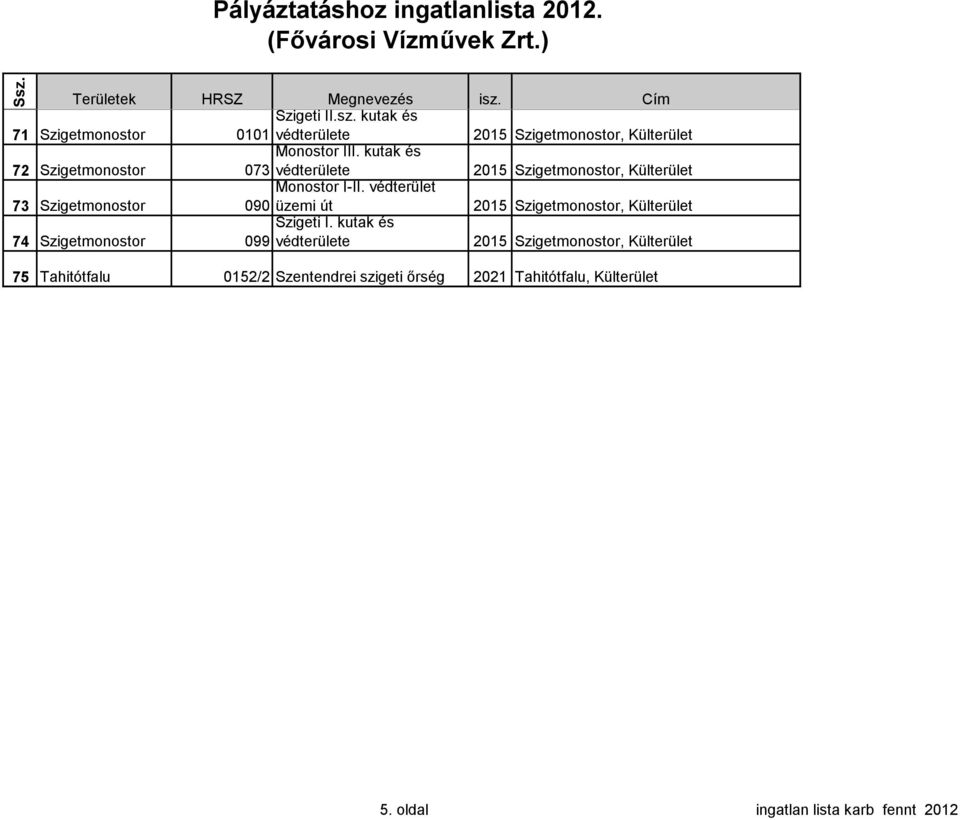 Pályáztatáshoz ingatlanlista 2012.
(Fővárosi Vízművek Zrt.)

| Ssz. | Területek | HRSZ | Megnevezés | isz. | Cím |
|---|---|---|---|---|---|
| 71 | Szigetmonostor | 0101 | Szigeti II.sz. kutak és védterülete | 2015 | Szigetmonostor, Külterület |
| 72 | Szigetmonostor | 073 | Monostor III. kutak és védterülete | 2015 | Szigetmonostor, Külterület |
| 73 | Szigetmonostor | 090 | Monostor I-II. védterület üzemi út | 2015 | Szigetmonostor, Külterület |
| 74 | Szigetmonostor | 099 | Szigeti I. kutak és védterülete | 2015 | Szigetmonostor, Külterület |
| 75 | Tahitótfalu | 0152/2 | Szentendrei szigeti őrség | 2021 | Tahitótfalu, Külterület |

5. oldal

ingatlan lista karb fennt 2012